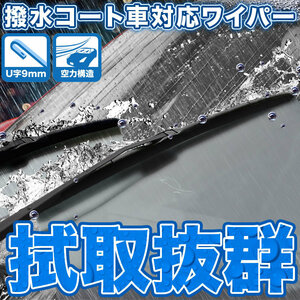 撥水コート車対応ワイパー

U字9mm

空力構造

拭取抜群